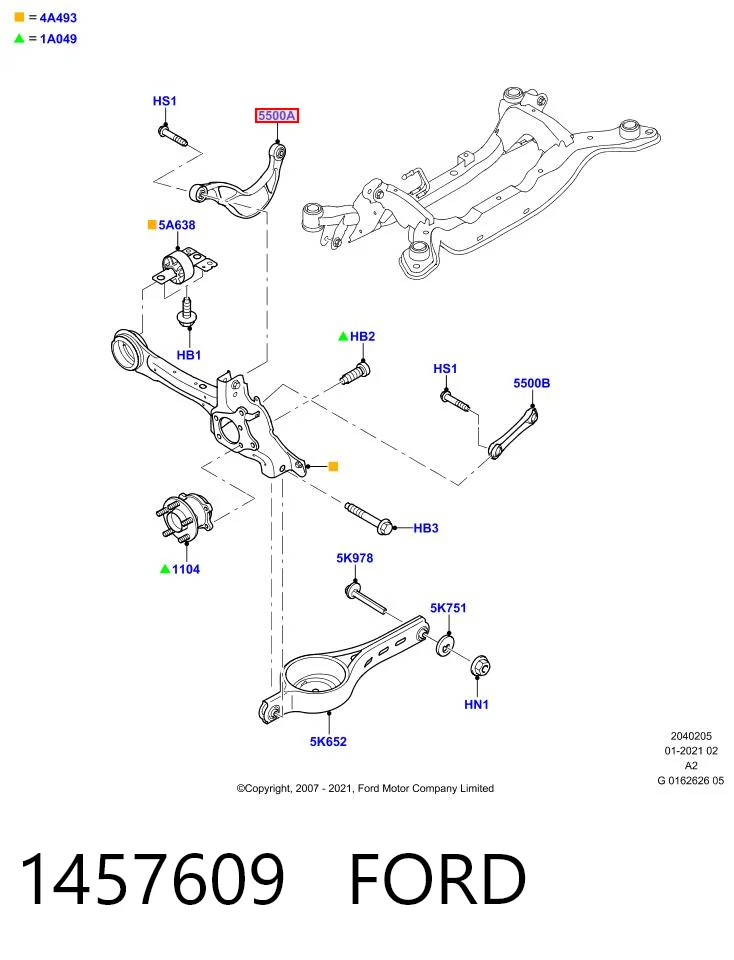 = 4A493
= 1A049

HS1
5500A
5A638
HB1
HB2
HS1
5500B
HB3
1104
5K978
5K751
HN1
5K652

2040205
01-2021 02
A2
G 0162626 05

©Copyright, 2007 - 2021, Ford Motor Company Limited

1457609 FORD